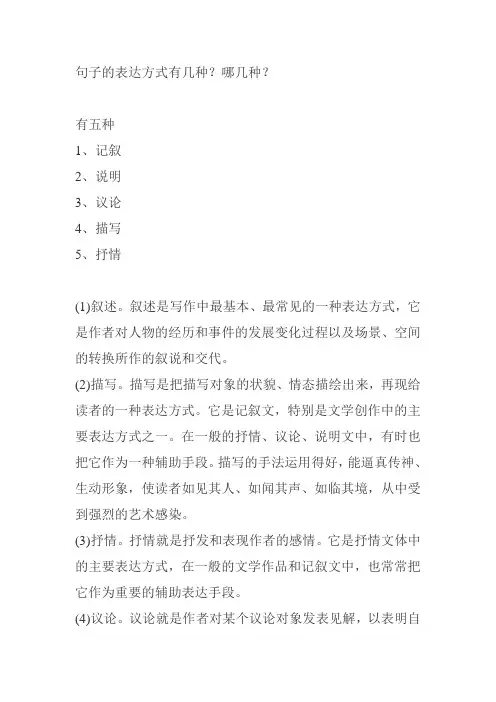 句子的表达方式有几种？哪几种？

有五种
1、记叙
2、说明
3、议论
4、描写
5、抒情

(1)叙述。叙述是写作中最基本、最常见的一种表达方式，它是作者对人物的经历和事件的发展变化过程以及场景、空间的转换所作的叙说和交代。
(2)描写。描写是把描写对象的状貌、情态描绘出来，再现给读者的一种表达方式。它是记叙文，特别是文学创作中的主要表达方式之一。在一般的抒情、议论、说明文中，有时也把它作为一种辅助手段。描写的手法运用得好，能逼真传神、生动形象，使读者如见其人、如闻其声、如临其境，从中受到强烈的艺术感染。
(3)抒情。抒情就是抒发和表现作者的感情。它是抒情文体中的主要表达方式，在一般的文学作品和记叙文中，也常常把它作为重要的辅助表达手段。
(4)议论。议论就是作者对某个议论对象发表见解，以表明自